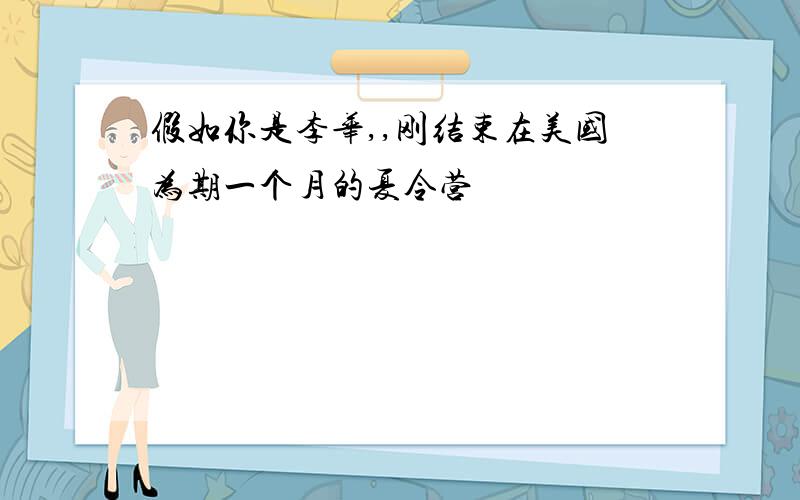 假如你是李華,,刚结束在美國為期一个月的夏令营